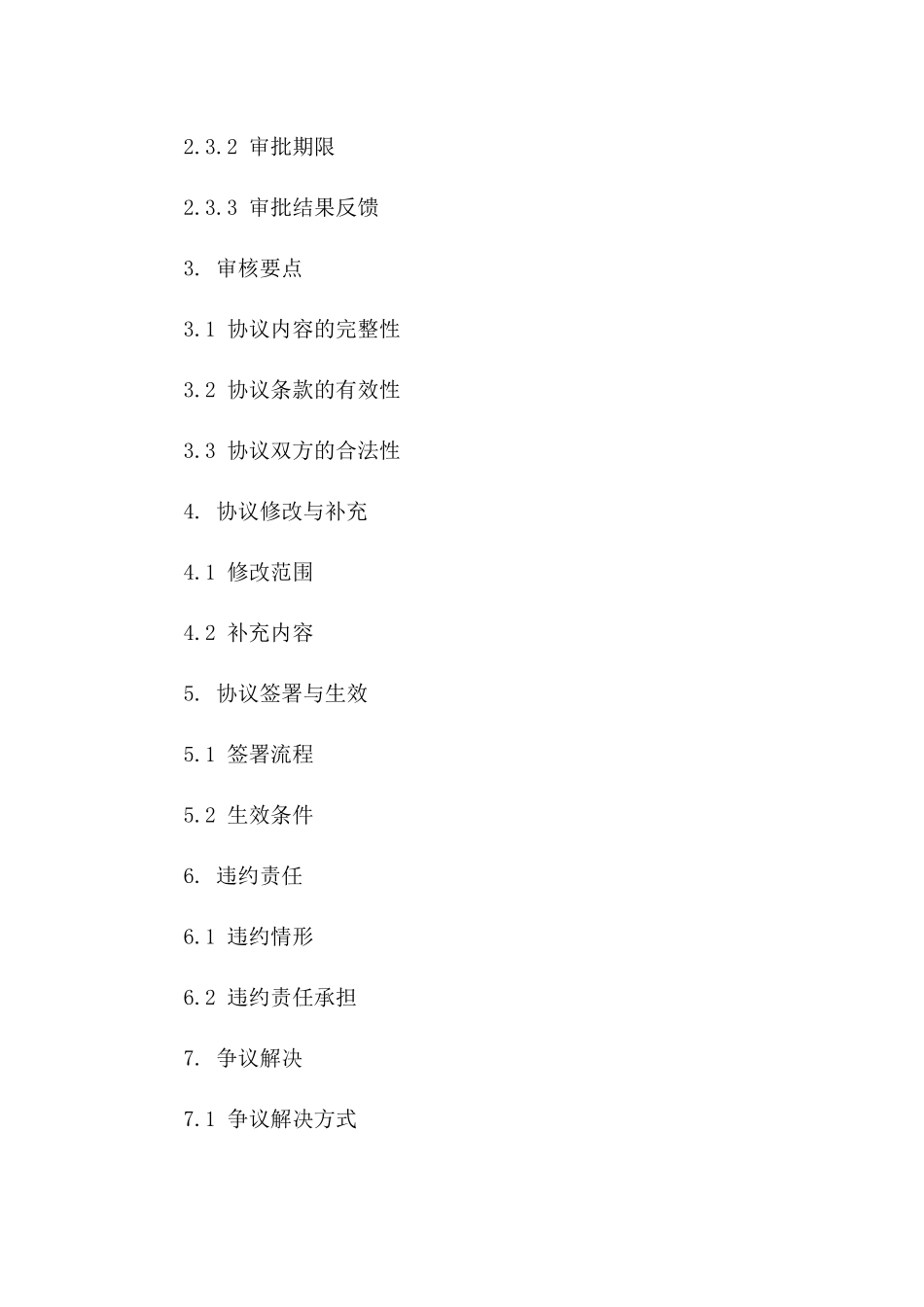 2.3.2 审批期限

2.3.3 审批结果反馈

3. 审核要点

3.1 协议内容的完整性

3.2 协议条款的有效性

3.3 协议双方的合法性

4. 协议修改与补充

4.1 修改范围

4.2 补充内容

5. 协议签署与生效

5.1 签署流程

5.2 生效条件

6. 违约责任

6.1 违约情形

6.2 违约责任承担

7. 争议解决

7.1 争议解决方式